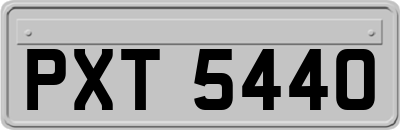 PXT 5440